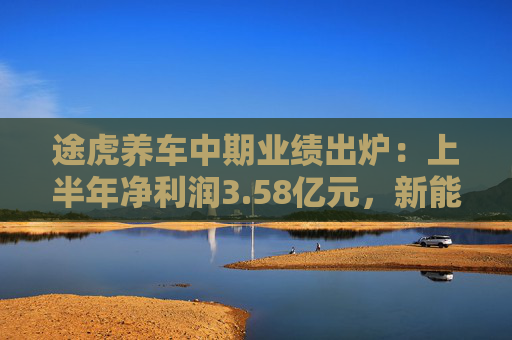 途虎养车中期业绩出炉：上半年净利润3.58亿元，新能